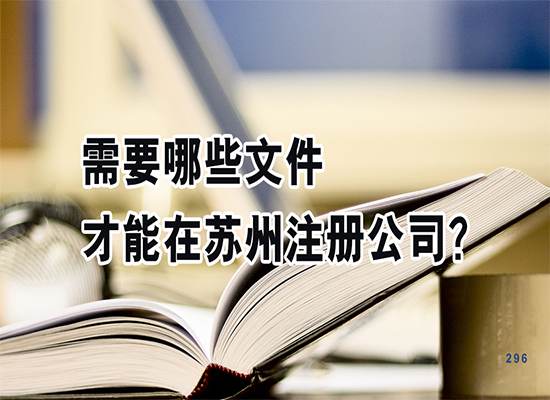 需要哪些文件
才能在苏州注册公司?

296